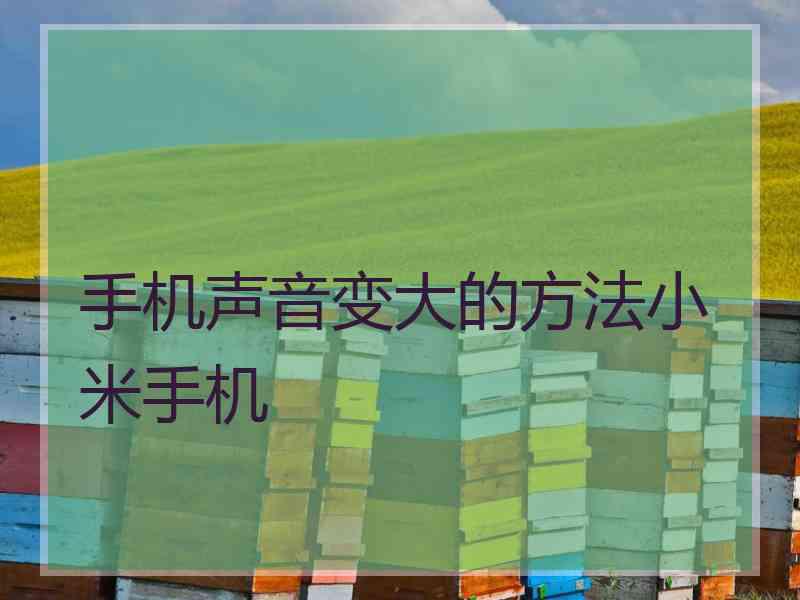 手机声音变大的方法小米手机